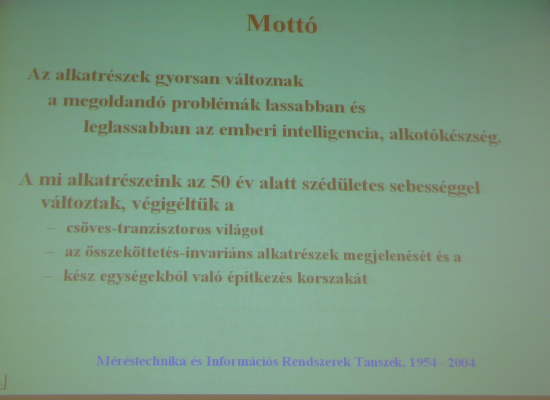 Mottó

Az alkatrészek gyorsan változnak
a megoldandó problémák lassabban és
leglassabban az emberi intelligencia, alkotókészség.

A mi alkatrészeink az 50 év alatt szédületes sebességgel változtak, végigéltük a
– csöves-tranzisztoros világot
– az összeköttetés-invariáns alkatrészek megjelenését és a
– kész egységekből való építkezés korszakát

Méréstechnika és Információs Rendszerek Tanszék, 1954 - 2004